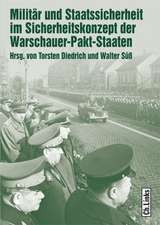 Militär und Staatssicherheit im Sicherheitskonzept der Warschauer-Pakt-Staaten

Hrsg. von Torsten Diedrich und Walter Süß

Ch. Links